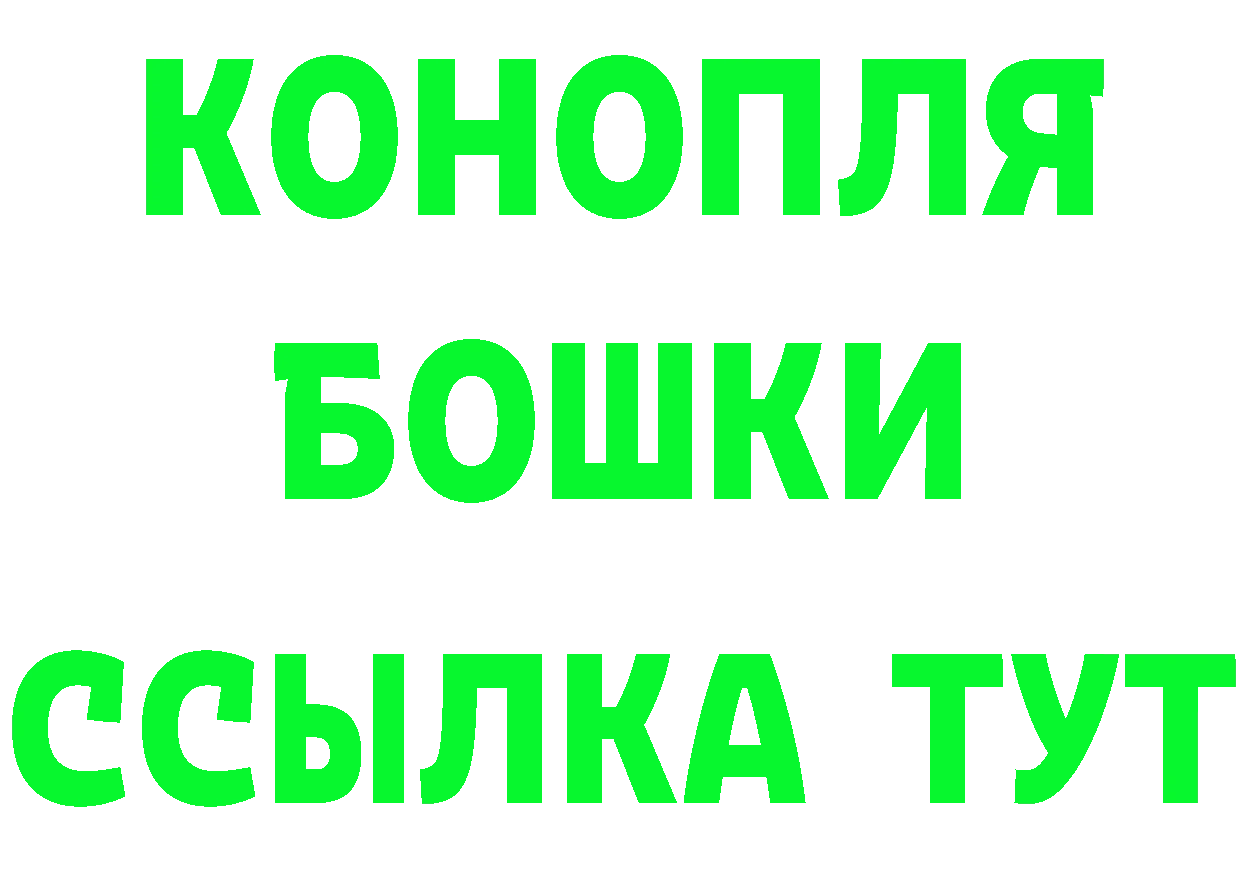 КОНОПЛЯ
БОШКИ
ССЫЛКА ТУТ